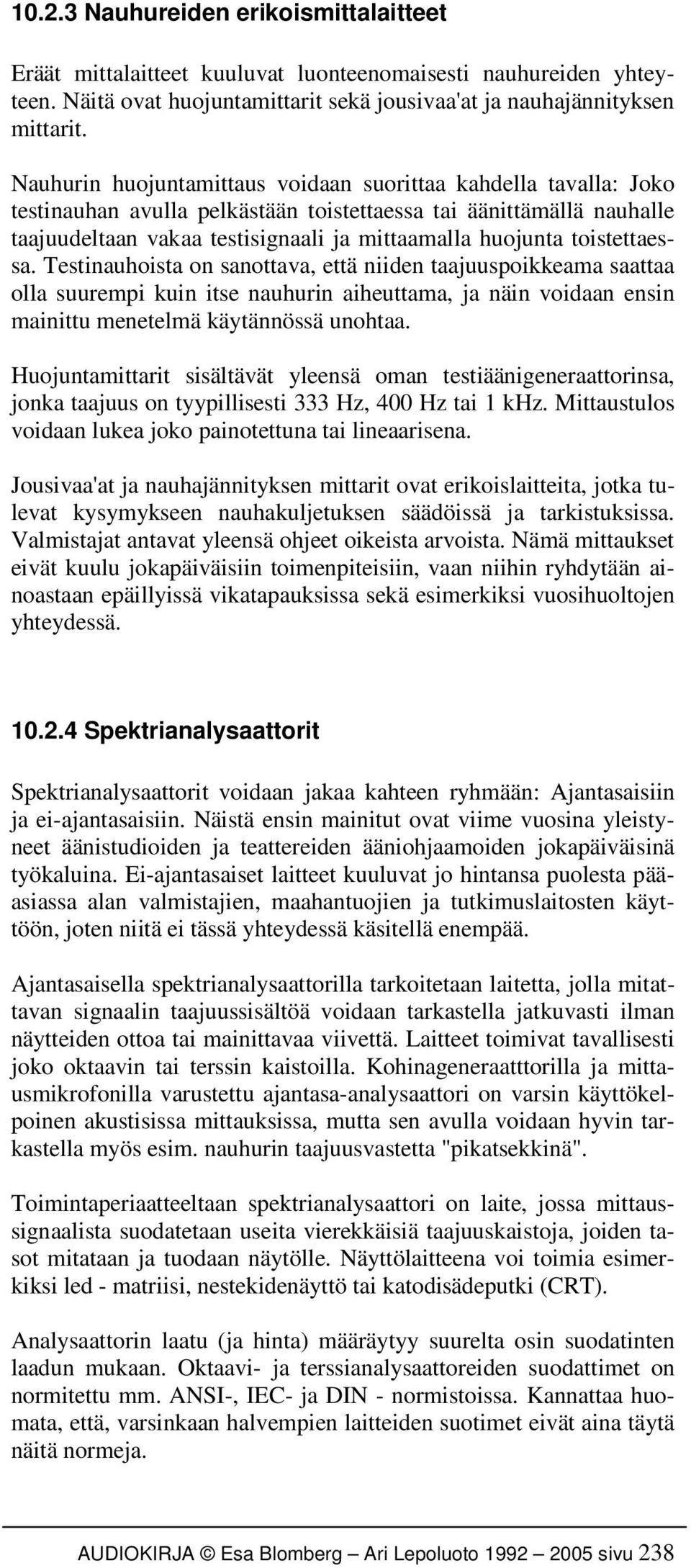 10.2.3 Nauhureiden erikoismittalaitteet

Eräät mittalaitteet kuuluvat luonteenomaisesti nauhureiden yhteyteen. Näitä ovat huojuntamittarit sekä jousivaa'at ja nauhajännityksen mittarit.

Nauhurin huojuntamittaus voidaan suorittaa kahdella tavalla: Joko testinauhan avulla pelkästään toistettaessa tai äänittämällä nauhalle taajuudeltaan vakaa testisignaali ja mittaamalla huojunta toistettaessa. Testinauhoista on sanottava, että niiden taajuuspoikkeama saattaa olla suurempi kuin itse nauhurin aiheuttama, ja näin voidaan ensin mainittu menetelmä käytännössä unohtaa.

Huojuntamittarit sisältävät yleensä oman testiäänigeneraattorinsa, jonka taajuus on tyypillisesti 333 Hz, 400 Hz tai 1 kHz. Mittaustulos voidaan lukea joko painotettuna tai lineaarisena.

Jousivaa'at ja nauhajännityksen mittarit ovat erikoislaitteita, jotka tulevat kysymykseen nauhakuljetuksen säädöissä ja tarkistuksissa. Valmistajat antavat yleensä ohjeet oikeista arvoista. Nämä mittaukset eivät kuulu jokapäiväisiin toimenpiteisiin, vaan niihin ryhdytään ainoastaan epäillyissä vikatapauksissa sekä esimerkiksi vuosihuoltojen yhteydessä.

10.2.4 Spektrianalysaattorit

Spektrianalysaattorit voidaan jakaa kahteen ryhmään: Ajantasaisiin ja ei-ajantasaisiin. Näistä ensin mainitut ovat viime vuosina yleistyneet äänistudioiden ja teattereiden ääniohjaamoiden jokapäiväisinä työkaluina. Ei-ajantasaiset laitteet kuuluvat jo hintansa puolesta pääasiassa alan valmistajien, maahantuojien ja tutkimuslaitosten käyttöön, joten niitä ei tässä yhteydessä käsitellä enempää.

Ajantasaisella spektrianalysaattorilla tarkoitetaan laitetta, jolla mitattavan signaalin taajuussisältöä voidaan tarkastella jatkuvasti ilman näytteiden ottoa tai mainittavaa viivettä. Laitteet toimivat tavallisesti joko oktaavin tai terssin kaistoilla. Kohinageneraatttorilla ja mittausmikrofonilla varustettu ajantasa-analysaattori on varsin käyttökelpoinen akustisissa mittauksissa, mutta sen avulla voidaan hyvin tarkastella myös esim. nauhurin taajuusvastetta "pikatsekkinä".

Toimintaperiaatteeltaan spektrianalysaattori on laite, jossa mittaussignaalista suodatetaan useita vierekkäisiä taajuuskaistoja, joiden tasot mitataan ja tuodaan näytölle. Näyttölaitteena voi toimia esimerkiksi led - matriisi, nestekidenäyttö tai katodisädeputki (CRT).

Analysaattorin laatu (ja hinta) määräytyy suurelta osin suodatinten laadun mukaan. Oktaavi- ja terssianalysaattoreiden suodattimet on normitettu mm. ANSI-, IEC- ja DIN - normistoissa. Kannattaa huomata, että, varsinkaan halvempien laitteiden suotimet eivät aina täytä näitä normeja.

AUDIOKIRJA © Esa Blomberg – Ari Lepoluoto 1992 – 2005 sivu 238